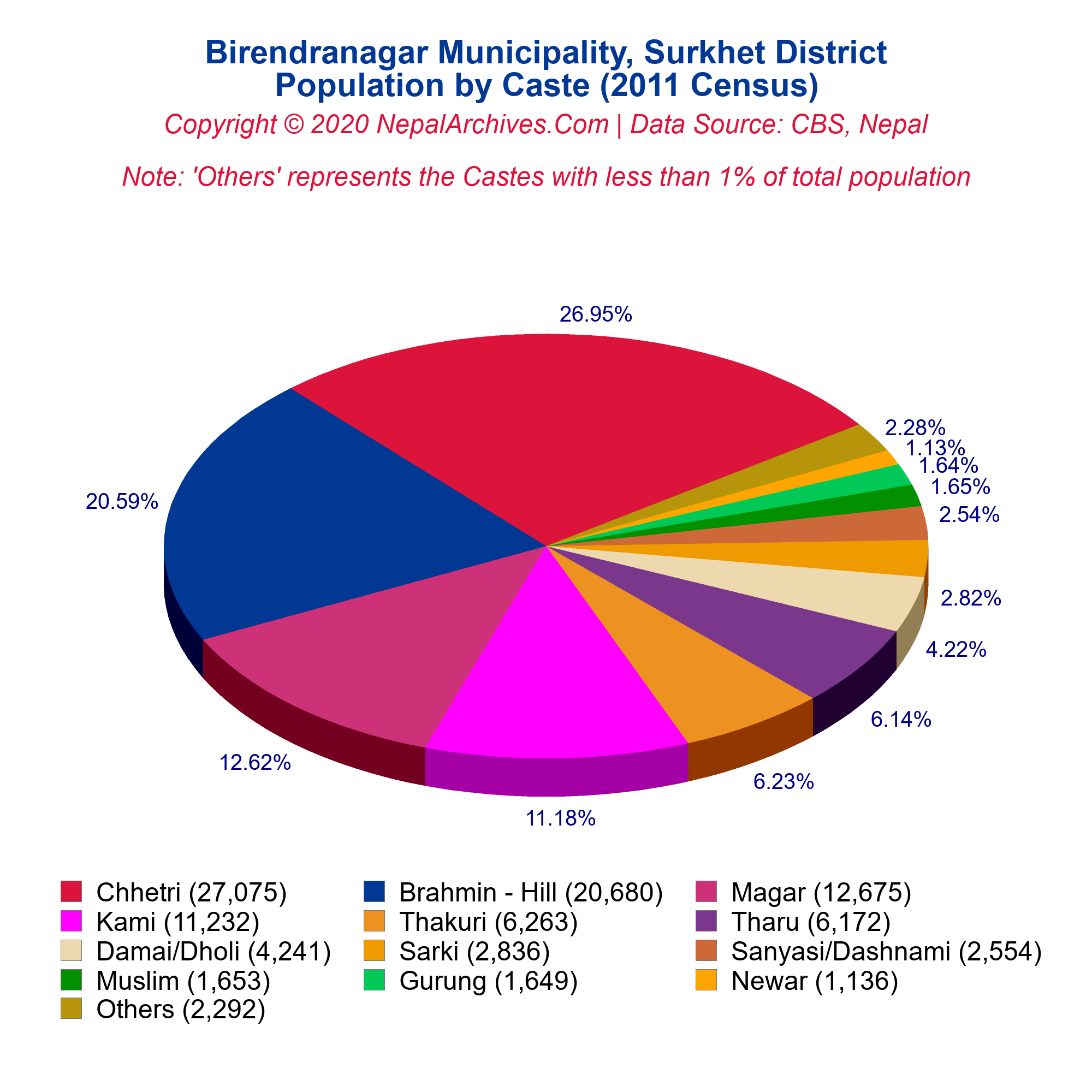 Birendranagar Municipality, Surkhet District
Population by Caste (2011 Census)
Copyright © 2020 NepalArchives.Com | Data Source: CBS, Nepal

Note: 'Others' represents the Castes with less than 1% of total population

26.95%
2.28%
1.13%
1.64%
1.65%
2.54%
2.82%
4.22%
6.14%
6.23%
11.18%
12.62%
20.59%

Chhetri (27,075)
Brahmin - Hill (20,680)
Magar (12,675)
Kami (11,232)
Thakuri (6,263)
Tharu (6,172)
Damai/Dholi (4,241)
Sarki (2,836)
Sanyasi/Dashnami (2,554)
Muslim (1,653)
Gurung (1,649)
Newar (1,136)
Others (2,292)